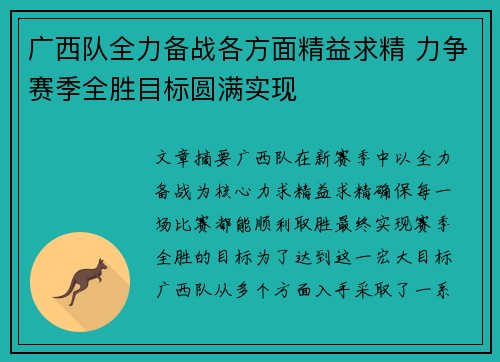 广西队全力备战各方面精益求精 力争赛季全胜目标圆满实现

文章摘要广西队在新赛季中以全力备战为核心力求精益求精确保每一场比赛都能顺利取胜最终实现赛季全胜的目标为了达到这一宏大目标广西队从多个方面入手采取了一系